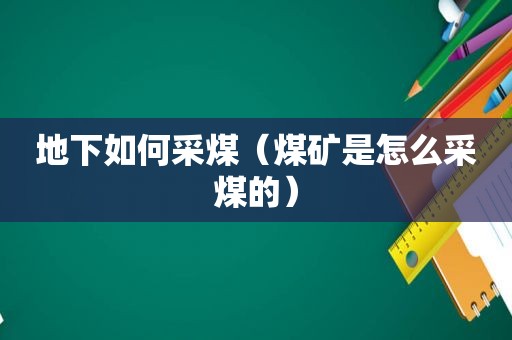 地下如何采煤（煤矿是怎么采煤的）